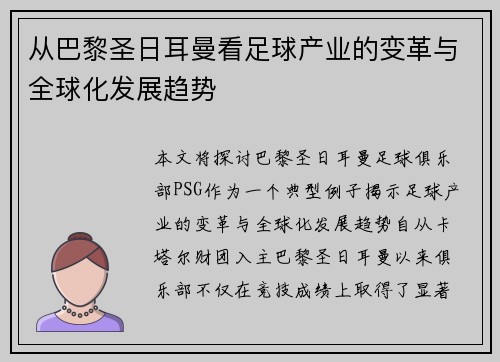 从巴黎圣日耳曼看足球产业的变革与全球化发展趋势

本文将探讨巴黎圣日耳曼足球俱乐部PSG作为一个典型例子揭示足球产业的变革与全球化发展趋势自从卡塔尔财团入主巴黎圣日耳曼以来俱乐部不仅在竞技成绩上取得了显著